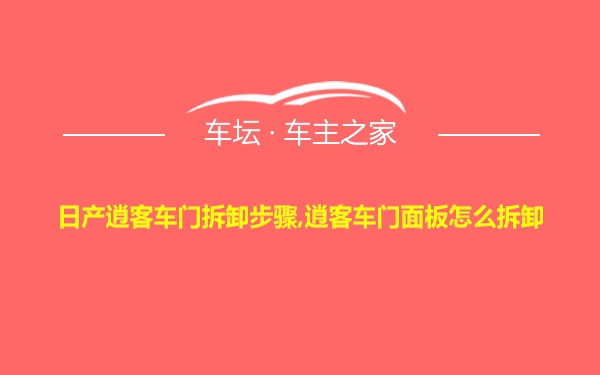 车坛 · 车主之家

日产逍客车门拆卸步骤,逍客车门面板怎么拆卸